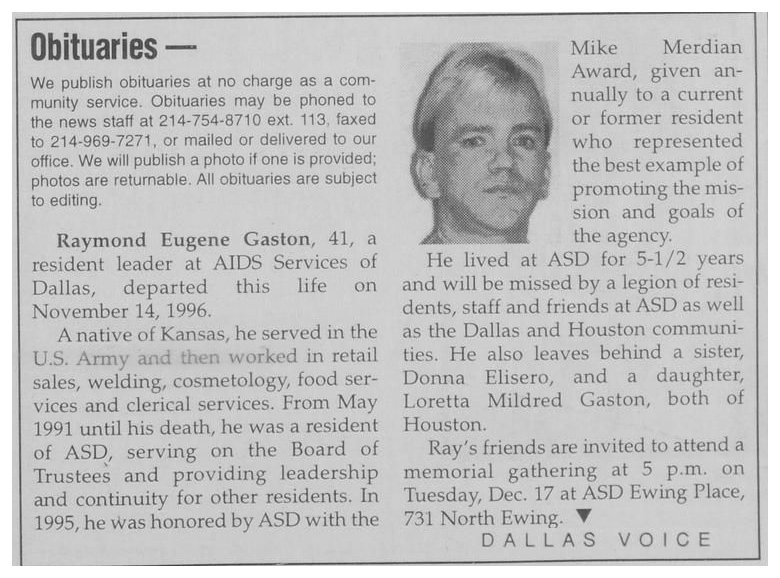 Obituaries —

We publish obituaries at no charge as a community service. Obituaries may be phoned to the news staff at 214-754-8710 ext. 113, faxed to 214-969-7271, or mailed or delivered to our office. We will publish a photo if one is provided; photos are returnable. All obituaries are subject to editing.

Raymond Eugene Gaston, 41, a resident leader at AIDS Services of Dallas, departed this life on November 14, 1996.

A native of Kansas, he served in the U.S. Army and then worked in retail sales, welding, cosmetology, food services and clerical services. From May 1991 until his death, he was a resident of ASD, serving on the Board of Trustees and providing leadership and continuity for other residents. In 1995, he was honored by ASD with the Mike Merdian Award, given annually to a current or former resident who represented the best example of promoting the mission and goals of the agency.

He lived at ASD for 5-1/2 years and will be missed by a legion of residents, staff and friends at ASD as well as the Dallas and Houston communities. He also leaves behind a sister, Donna Elisero, and a daughter, Loretta Mildred Gaston, both of Houston.

Ray's friends are invited to attend a memorial gathering at 5 p.m. on Tuesday, Dec. 17 at ASD Ewing Place, 731 North Ewing. ▼

DALLAS VOICE